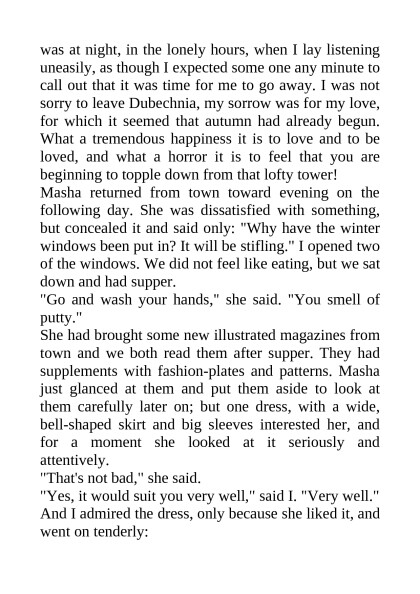 was at night, in the lonely hours, when I lay listening uneasily, as though I expected some one any minute to call out that it was time for me to go away. I was not sorry to leave Dubechnia, my sorrow was for my love, for which it seemed that autumn had already begun. What a tremendous happiness it is to love and to be loved, and what a horror it is to feel that you are beginning to topple down from that lofty tower!
Masha returned from town toward evening on the following day. She was dissatisfied with something, but concealed it and said only: "Why have the winter windows been put in? It will be stifling." I opened two of the windows. We did not feel like eating, but we sat down and had supper.
"Go and wash your hands," she said. "You smell of putty."
She had brought some new illustrated magazines from town and we both read them after supper. They had supplements with fashion-plates and patterns. Masha just glanced at them and put them aside to look at them carefully later on; but one dress, with a wide, bell-shaped skirt and big sleeves interested her, and for a moment she looked at it seriously and attentively.
"That's not bad," she said.
"Yes, it would suit you very well," said I. "Very well." And I admired the dress, only because she liked it, and went on tenderly: